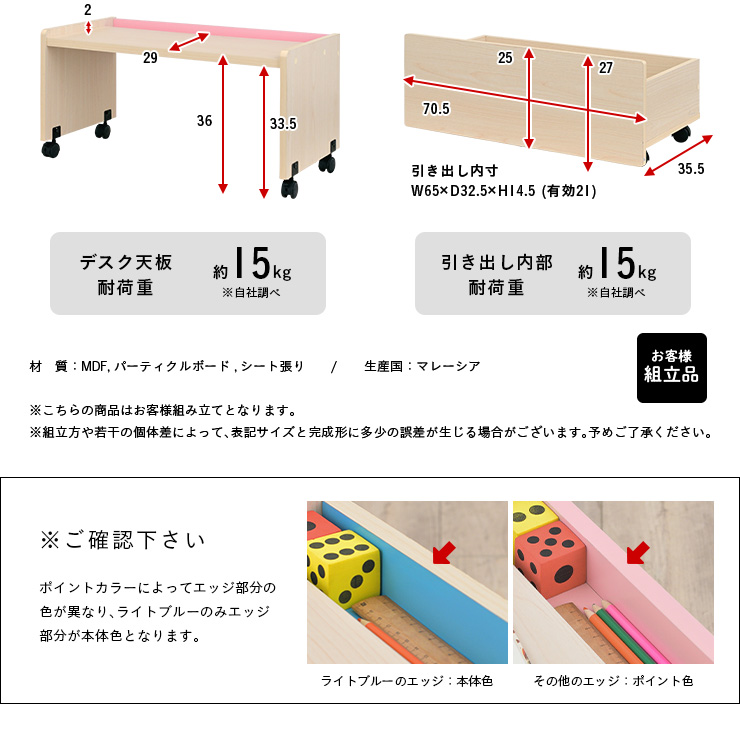 2
29
36
33.5

25
27
70.5
35.5
引き出し内寸
W65×D32.5×H14.5 (有効21)

デスク天板
耐荷重
約15kg
※自社調べ

引き出し内部
耐荷重
約15kg
※自社調べ

材　質：MDF, パーティクルボード , シート張り　/　生産国：マレーシア

お客様
組立品

※こちらの商品はお客様組み立てとなります。
※組立方や若干の個体差によって、表記サイズと完成形に多少の誤差が生じる場合がございます。予めご了承ください。

※ご確認下さい

ポイントカラーによってエッジ部分の色が異なり、ライトブルーのみエッジ部分が本体色となります。

ライトブルーのエッジ：本体色

その他のエッジ：ポイント色